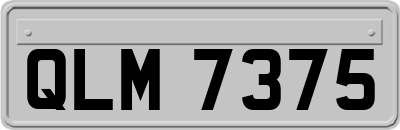 QLM 7375